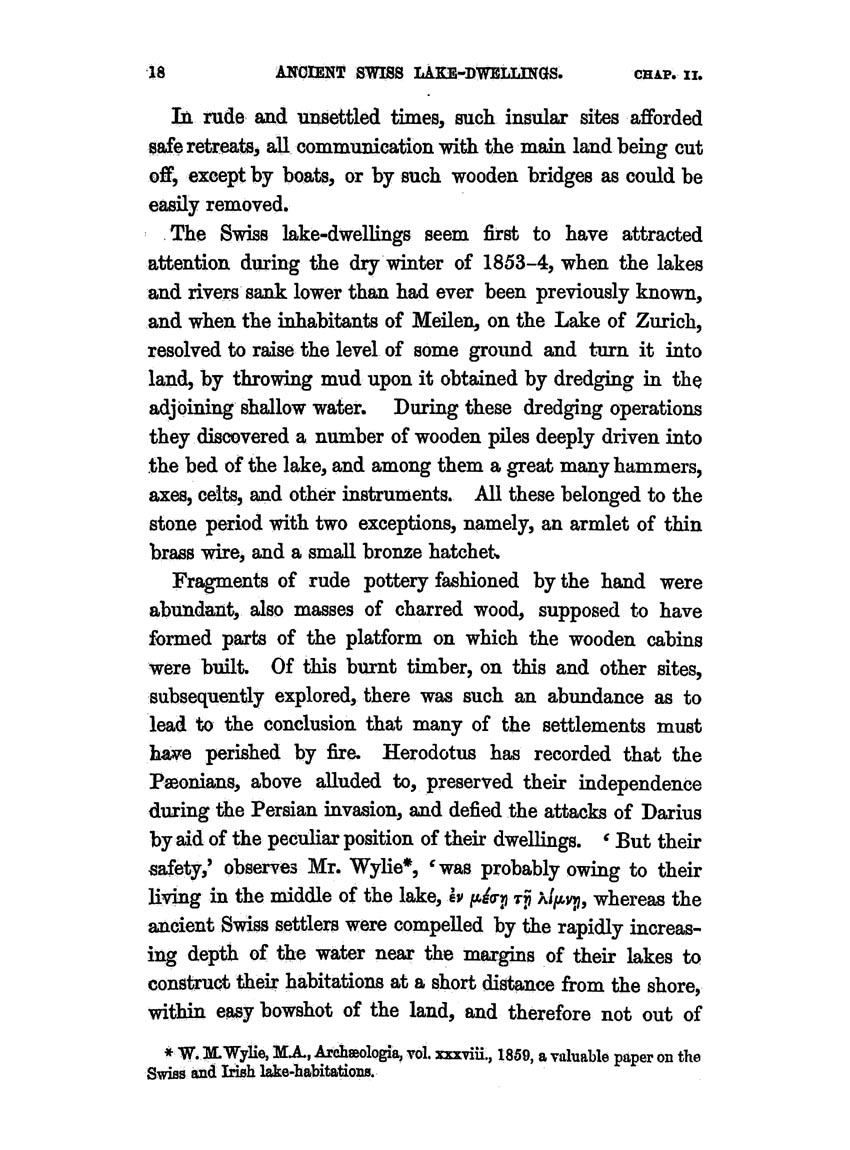 18 ANCIENT SWISS LAKE-DWELLINGS. CHAP. II.

In rude and unsettled times, such insular sites afforded safe retreats, all communication with the main land being cut off, except by boats, or by such wooden bridges as could be easily removed.

The Swiss lake-dwellings seem first to have attracted attention during the dry winter of 1853–4, when the lakes and rivers sank lower than had ever been previously known, and when the inhabitants of Meilen, on the Lake of Zurich, resolved to raise the level of some ground and turn it into land, by throwing mud upon it obtained by dredging in the adjoining shallow water. During these dredging operations they discovered a number of wooden piles deeply driven into the bed of the lake, and among them a great many hammers, axes, celts, and other instruments. All these belonged to the stone period with two exceptions, namely, an armlet of thin brass wire, and a small bronze hatchet.

Fragments of rude pottery fashioned by the hand were abundant, also masses of charred wood, supposed to have formed parts of the platform on which the wooden cabins were built. Of this burnt timber, on this and other sites, subsequently explored, there was such an abundance as to lead to the conclusion that many of the settlements must have perished by fire. Herodotus has recorded that the Pæonians, above alluded to, preserved their independence during the Persian invasion, and defied the attacks of Darius by aid of the peculiar position of their dwellings. 'But their safety,' observes Mr. Wylie*, 'was probably owing to their living in the middle of the lake, ἐν μέσῃ τῇ λίμνῃ, whereas the ancient Swiss settlers were compelled by the rapidly increasing depth of the water near the margins of their lakes to construct their habitations at a short distance from the shore, within easy bowshot of the land, and therefore not out of

* W. M. Wylie, M.A., Archæologia, vol. xxxviii., 1859, a valuable paper on the Swiss and Irish lake-habitations.